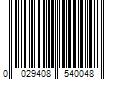 0 029408 540048